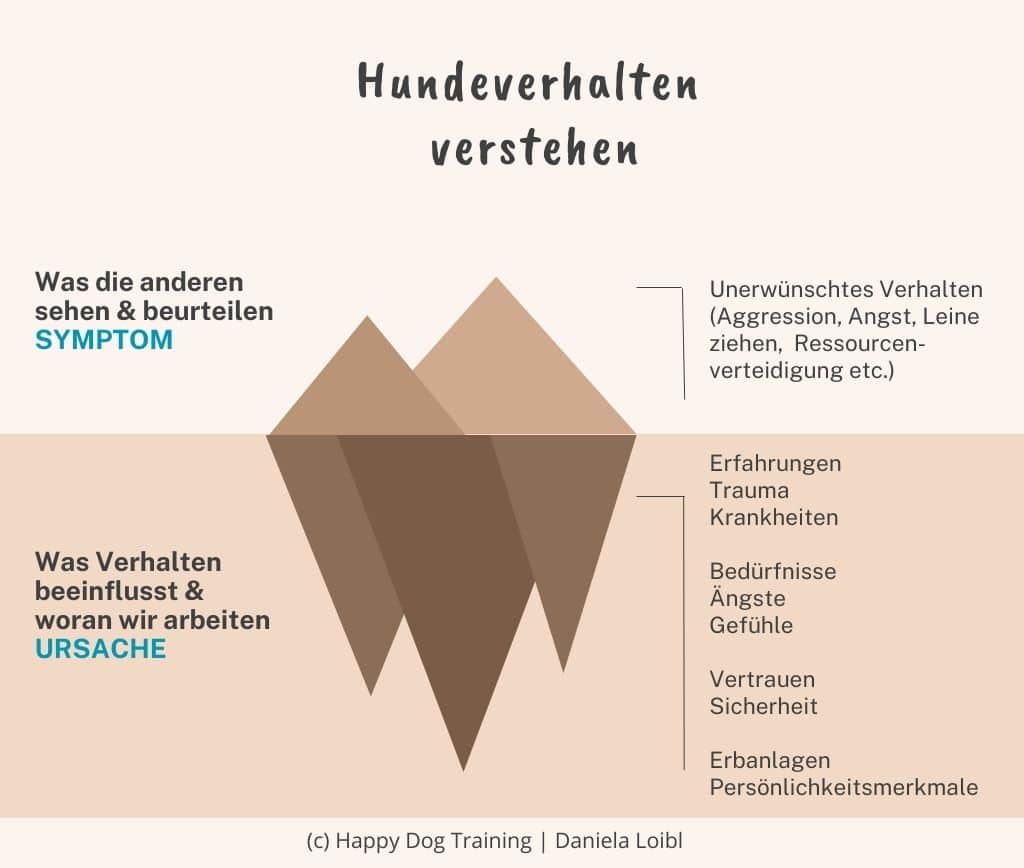 Hundeverhalten verstehen

Was die anderen sehen & beurteilen
SYMPTOM

Unerwünschtes Verhalten (Aggression, Angst, Leine ziehen, Ressourcenverteidigung etc.)

Was Verhalten beeinflusst & woran wir arbeiten
URSACHE

Erfahrungen
Trauma
Krankheiten

Bedürfnisse
Ängste
Gefühle

Vertrauen
Sicherheit

Erbanlagen
Persönlichkeitsmerkmale

(c) Happy Dog Training | Daniela Loibl